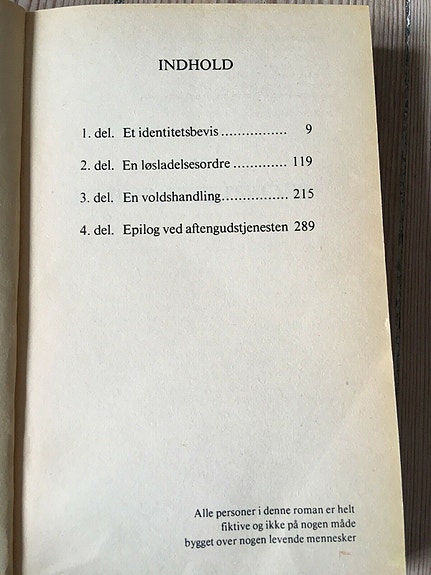 INDHOLD

1. del. Et identitetsbevis ................ 9

2. del. En løsladelsesordre ............. 119

3. del. En voldshandling................ 215

4. del. Epilog ved aftengudstjenesten 289

Alle personer i denne roman er helt fiktive og ikke på nogen måde bygget over nogen levende mennesker